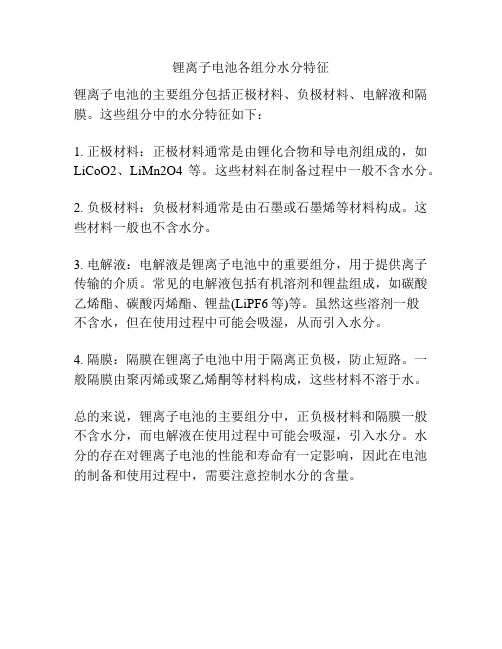 锂离子电池各组分水分特征

锂离子电池的主要组分包括正极材料、负极材料、电解液和隔膜。这些组分中的水分特征如下：

1. 正极材料：正极材料通常是由锂化合物和导电剂组成的，如 LiCoO2、LiMn2O4 等。这些材料在制备过程中一般不含水分。

2. 负极材料：负极材料通常是由石墨或石墨烯等材料构成。这些材料一般也不含水分。

3. 电解液：电解液是锂离子电池中的重要组分，用于提供离子传输的介质。常见的电解液包括有机溶剂和锂盐组成，如碳酸乙烯酯、碳酸丙烯酯、锂盐(LiPF6 等)等。虽然这些溶剂一般不含水，但在使用过程中可能会吸湿，从而引入水分。

4. 隔膜：隔膜在锂离子电池中用于隔离正负极，防止短路。一般隔膜由聚丙烯或聚乙烯酮等材料构成，这些材料不溶于水。

总的来说，锂离子电池的主要组分中，正负极材料和隔膜一般不含水分，而电解液在使用过程中可能会吸湿，引入水分。水分的存在对锂离子电池的性能和寿命有一定影响，因此在电池的制备和使用过程中，需要注意控制水分的含量。